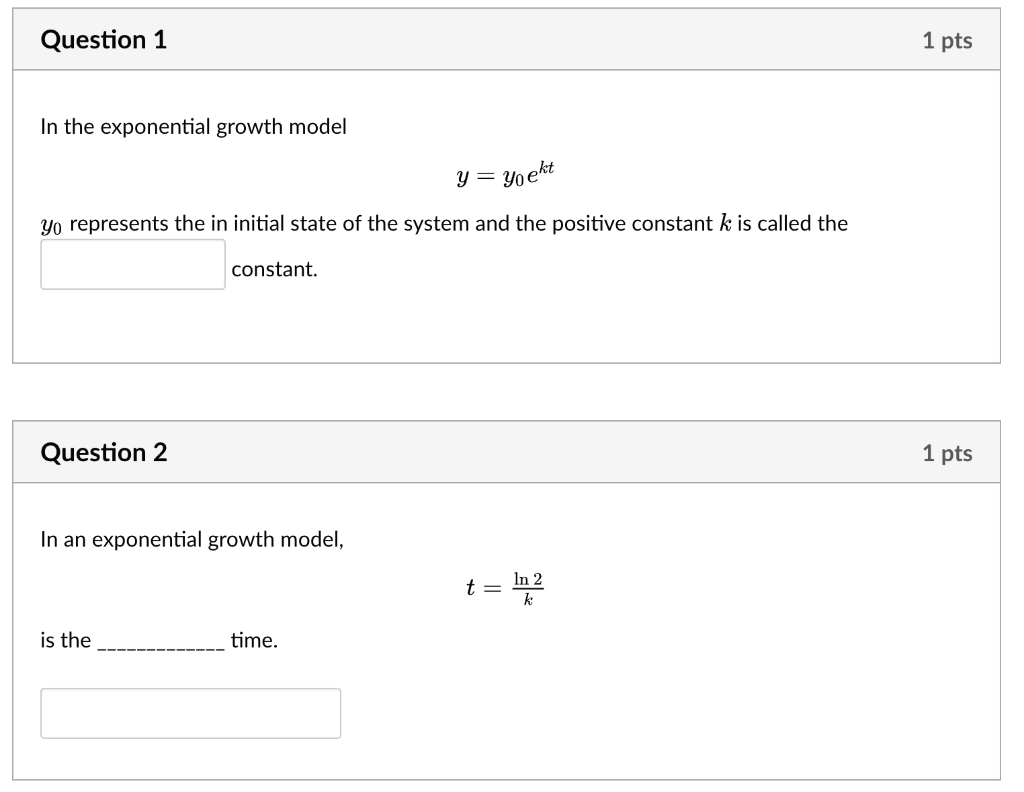 Question 1

1 pts

In the exponential growth model

$y = y_0 e^{kt}$

$y_0$ represents the in initial state of the system and the positive constant $k$ is called the

constant.

Question 2

1 pts

In an exponential growth model,

$t = \frac{\ln 2}{k}$

is the ____________ time.